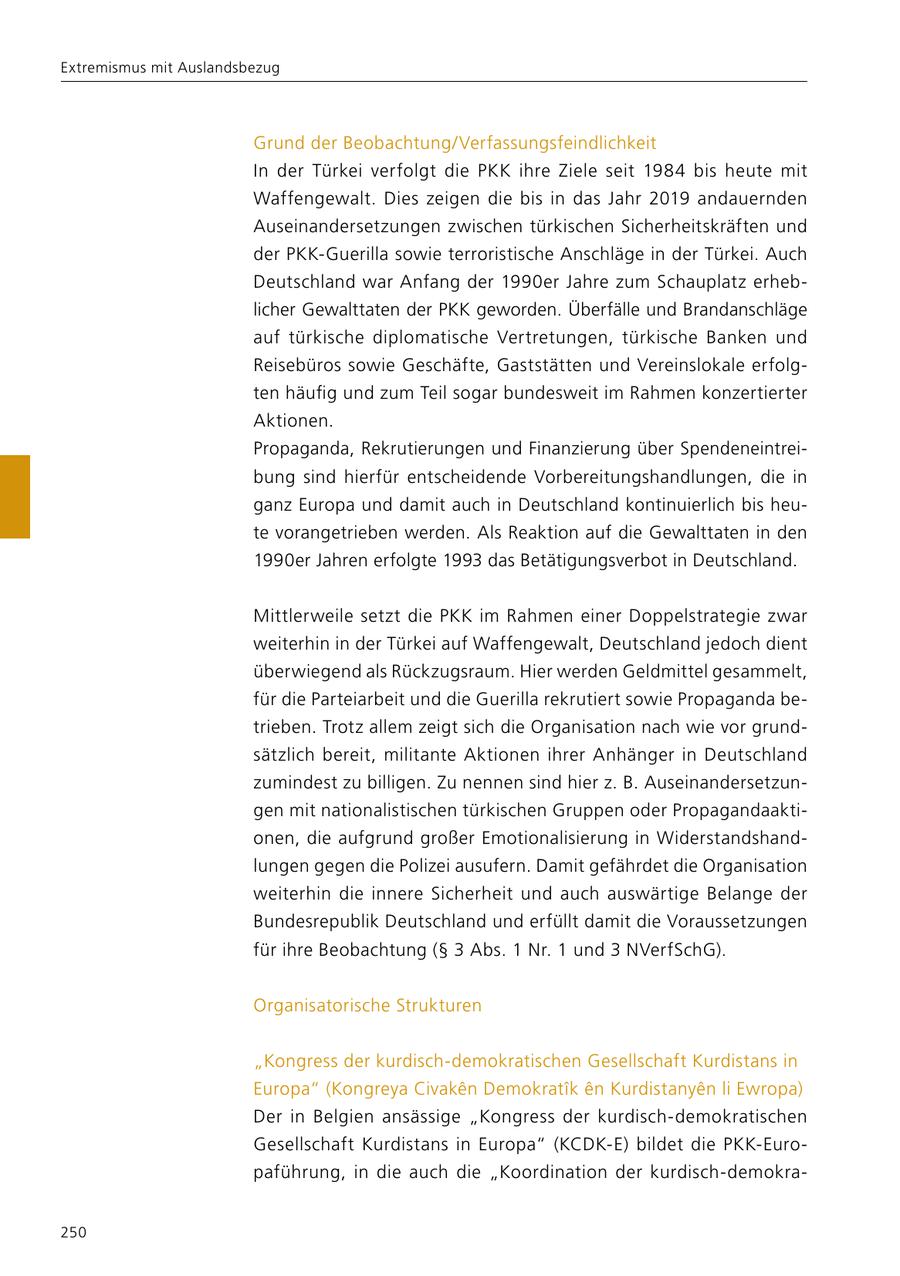 Extremismus mit Auslandsbezug

Grund der Beobachtung/Verfassungsfeindlichkeit

In der Türkei verfolgt die PKK ihre Ziele seit 1984 bis heute mit Waffengewalt. Dies zeigen die bis in das Jahr 2019 andauernden Auseinandersetzungen zwischen türkischen Sicherheitskräften und der PKK-Guerilla sowie terroristische Anschläge in der Türkei. Auch Deutschland war Anfang der 1990er Jahre zum Schauplatz erheblicher Gewalttaten der PKK geworden. Überfälle und Brandanschläge auf türkische diplomatische Vertretungen, türkische Banken und Reisebüros sowie Geschäfte, Gaststätten und Vereinslokale erfolgten häufig und zum Teil sogar bundesweit im Rahmen konzertierter Aktionen.
Propaganda, Rekrutierungen und Finanzierung über Spendeneintreibung sind hierfür entscheidende Vorbereitungshandlungen, die in ganz Europa und damit auch in Deutschland kontinuierlich bis heute vorangetrieben werden. Als Reaktion auf die Gewalttaten in den 1990er Jahren erfolgte 1993 das Betätigungsverbot in Deutschland.

Mittlerweile setzt die PKK im Rahmen einer Doppelstrategie zwar weiterhin in der Türkei auf Waffengewalt, Deutschland jedoch dient überwiegend als Rückzugsraum. Hier werden Geldmittel gesammelt, für die Parteiarbeit und die Guerilla rekrutiert sowie Propaganda betrieben. Trotz allem zeigt sich die Organisation nach wie vor grundsätzlich bereit, militante Aktionen ihrer Anhänger in Deutschland zumindest zu billigen. Zu nennen sind hier z. B. Auseinandersetzungen mit nationalistischen türkischen Gruppen oder Propagandaaktionen, die aufgrund großer Emotionalisierung in Widerstandshandlungen gegen die Polizei ausufern. Damit gefährdet die Organisation weiterhin die innere Sicherheit und auch auswärtige Belange der Bundesrepublik Deutschland und erfüllt damit die Voraussetzungen für ihre Beobachtung (§ 3 Abs. 1 Nr. 1 und 3 NVerfSchG).

Organisatorische Strukturen

„Kongress der kurdisch-demokratischen Gesellschaft Kurdistans in Europa“ (Kongreya Civakên Demokratîk ên Kurdistanyên li Ewropa)

Der in Belgien ansässige „Kongress der kurdisch-demokratischen Gesellschaft Kurdistans in Europa“ (KCDK-E) bildet die PKK-Europaführung, in die auch die „Koordination der kurdisch-demokra-

250